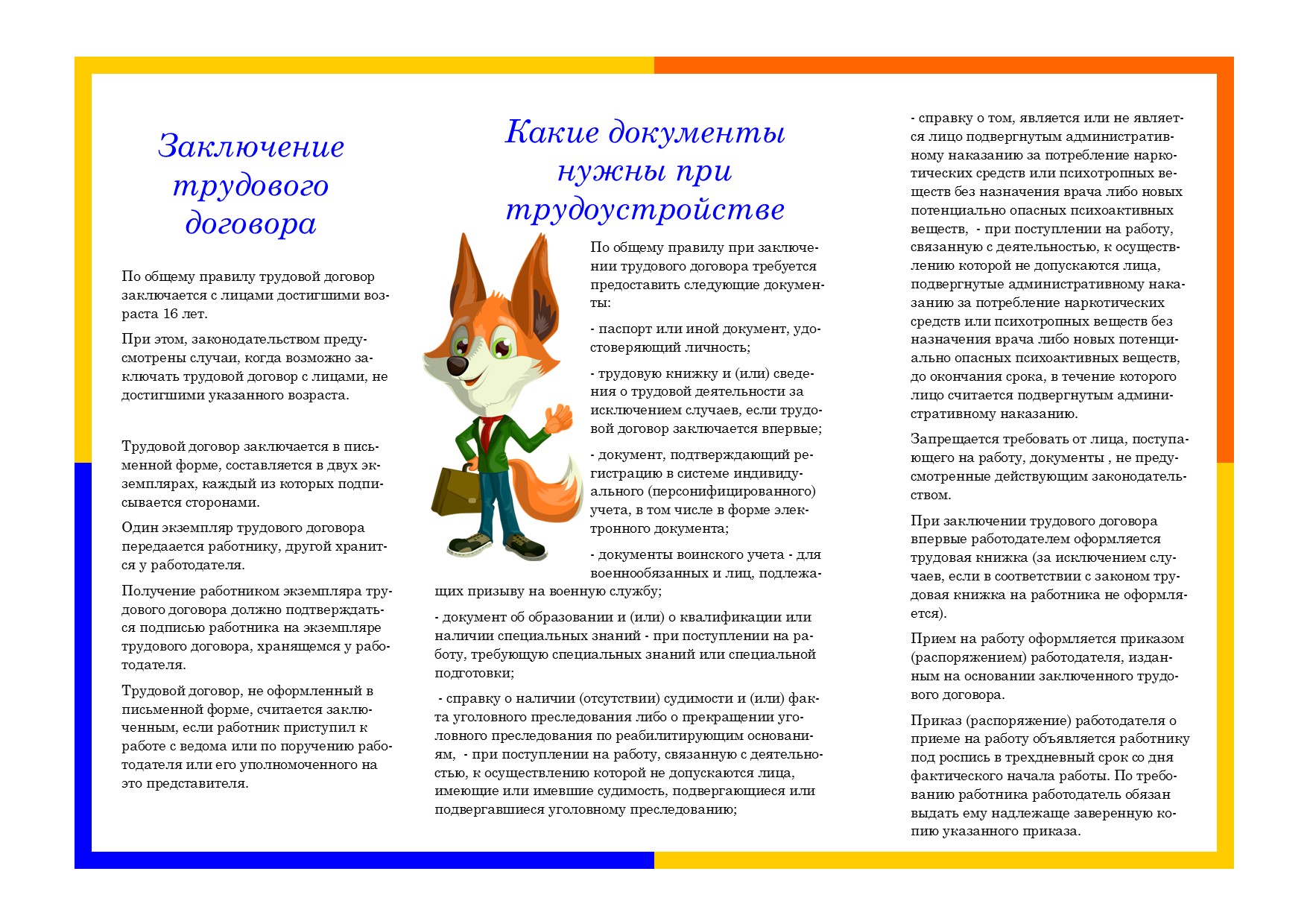 Заключение трудового договора

По общему правилу трудовой договор заключается с лицами достигшими возраста 16 лет.

При этом, законодательством предусмотрены случаи, когда возможно заключать трудовой договор с лицами, не достигшими указанного возраста.

Трудовой договор заключается в письменной форме, составляется в двух экземплярах, каждый из которых подписывается сторонами.

Один экземпляр трудового договора передается работнику, другой хранится у работодателя.

Получение работником экземпляра трудового договора должно подтверждаться подписью работника на экземпляре трудового договора, хранящемся у работодателя.

Трудовой договор, не оформленный в письменной форме, считается заключенным, если работник приступил к работе с ведома или по поручению работодателя или его уполномоченного на это представителя.

Какие документы нужны при трудоустройстве

По общему правилу при заключении трудового договора требуется предоставить следующие документы:

- паспорт или иной документ, удостоверяющий личность;

- трудовую книжку и (или) сведения о трудовой деятельности за исключением случаев, если трудовой договор заключается впервые;

- документ, подтверждающий регистрацию в системе индивидуального (персонифицированного) учета, в том числе в форме электронного документа;

- документы воинского учета - для военнообязанных и лиц, подлежащих призыву на военную службу;

- документ об образовании и (или) о квалификации или наличии специальных знаний - при поступлении на работу, требующую специальных знаний или специальной подготовки;

- справку о наличии (отсутствии) судимости и (или) факта уголовного преследования либо о прекращении уголовного преследования по реабилитирующим основаниям, - при поступлении на работу, связанную с деятельностью, к осуществлению которой не допускаются лица, имеющие или имевшие судимость, подвергающиеся или подвергавшиеся уголовному преследованию;

- справку о том, является или не является лицо подвергнутым административному наказанию за потребление наркотических средств или психотропных веществ без назначения врача либо новых потенциально опасных психоактивных веществ, - при поступлении на работу, связанную с деятельностью, к осуществлению которой не допускаются лица, подвергнутые административному наказанию за потребление наркотических средств или психотропных веществ без назначения врача либо новых потенциально опасных психоактивных веществ, до окончания срока, в течение которого лицо считается подвергнутым административному наказанию.

Запрещается требовать от лица, поступающего на работу, документы , не предусмотренные действующим законодательством.

При заключении трудового договора впервые работодателем оформляется трудовая книжка (за исключением случаев, если в соответствии с законом трудовая книжка на работника не оформляется).

Прием на работу оформляется приказом (распоряжением) работодателя, изданным на основании заключенного трудового договора.

Приказ (распоряжение) работодателя о приеме на работу объявляется работнику под роспись в трехдневный срок со дня фактического начала работы. По требованию работника работодатель обязан выдать ему надлежаще заверенную копию указанного приказа.